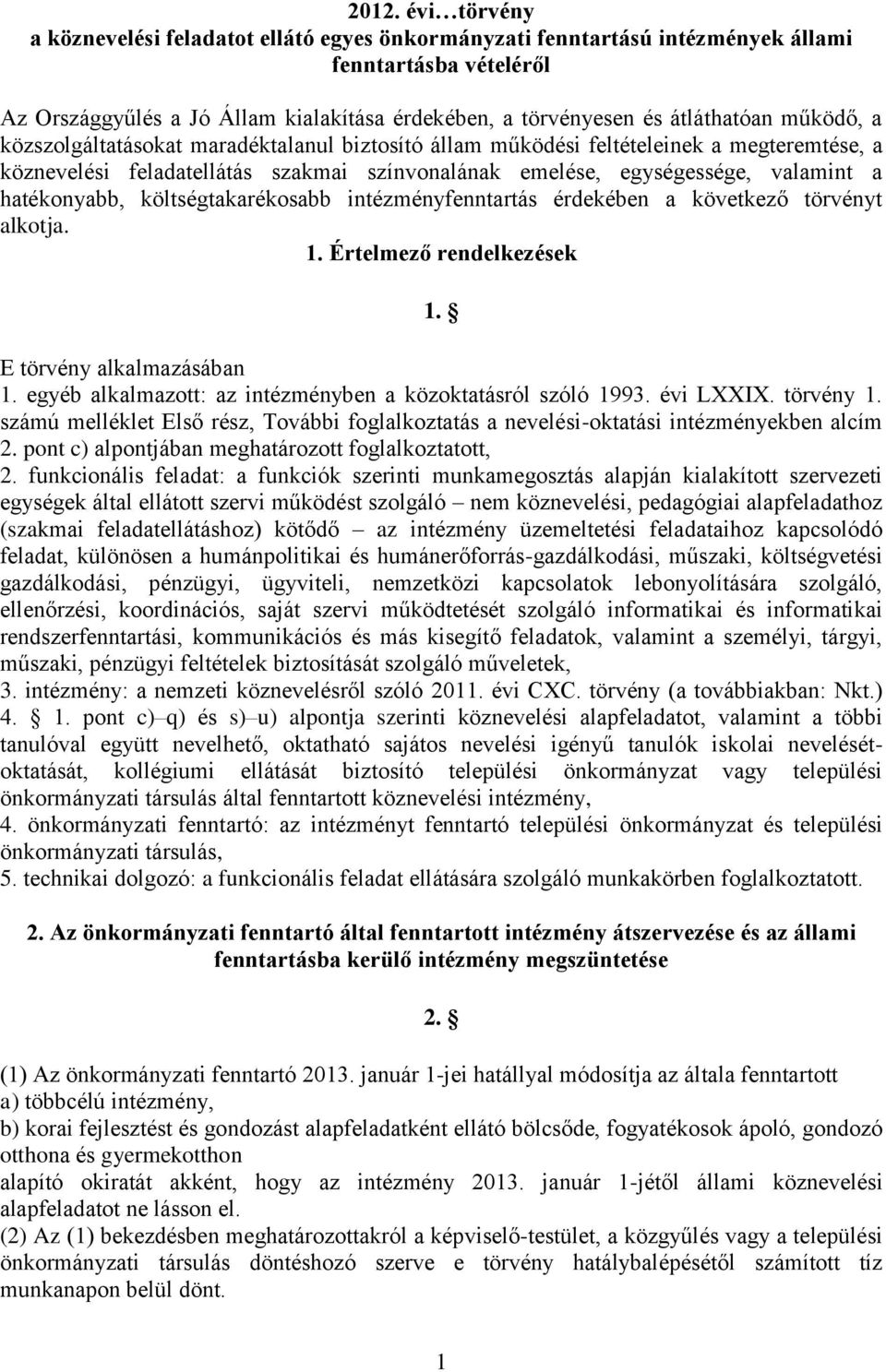 2012. évi…törvény
a köznevelési feladatot ellátó egyes önkormányzati fenntartású intézmények állami fenntartásba vételéről

Az Országgyűlés a Jó Állam kialakítása érdekében, a törvényesen és átláthatóan működő, a közszolgáltatásokat maradéktalanul biztosító állam működési feltételeinek a megteremtése, a köznevelési feladatellátás szakmai színvonalának emelése, egységessége, valamint a hatékonyabb, költségtakarékosabb intézményfenntartás érdekében a következő törvényt alkotja.

1. Értelmező rendelkezések

1. §

E törvény alkalmazásában
1. egyéb alkalmazott: az intézményben a közoktatásról szóló 1993. évi LXXIX. törvény 1. számú melléklet Első rész, További foglalkoztatás a nevelési-oktatási intézményekben alcím 2. pont c) alpontjában meghatározott foglalkoztatott,
2. funkcionális feladat: a funkciók szerinti munkamegosztás alapján kialakított szervezeti egységek által ellátott szervi működést szolgáló – nem köznevelési, pedagógiai alapfeladathoz (szakmai feladatellátáshoz) kötődő – az intézmény üzemeltetési feladataihoz kapcsolódó feladat, különösen a humánpolitikai és humánerőforrás-gazdálkodási, műszaki, költségvetési gazdálkodási, pénzügyi, ügyviteli, nemzetközi kapcsolatok lebonyolítására szolgáló, ellenőrzési, koordinációs, saját szervi működtetését szolgáló informatikai és informatikai rendszerfenntartási, kommunikációs és más kisegítő feladatok, valamint a személyi, tárgyi, műszaki, pénzügyi feltételek biztosítását szolgáló műveletek,
3. intézmény: a nemzeti köznevelésről szóló 2011. évi CXC. törvény (a továbbiakban: Nkt.) 4. § 1. pont c)–q) és s)–u) alpontja szerinti köznevelési alapfeladatot, valamint a többi tanulóval együtt nevelhető, oktatható sajátos nevelési igényű tanulók iskolai nevelését-oktatását, kollégiumi ellátását biztosító települési önkormányzat vagy települési önkormányzati társulás által fenntartott köznevelési intézmény,
4. önkormányzati fenntartó: az intézményt fenntartó települési önkormányzat és települési önkormányzati társulás,
5. technikai dolgozó: a funkcionális feladat ellátására szolgáló munkakörben foglalkoztatott.

2. Az önkormányzati fenntartó által fenntartott intézmény átszervezése és az állami fenntartásba kerülő intézmény megszüntetése

2. §

(1) Az önkormányzati fenntartó 2013. január 1-jei hatállyal módosítja az általa fenntartott
a) többcélú intézmény,
b) korai fejlesztést és gondozást alapfeladatként ellátó bölcsőde, fogyatékosok ápoló, gondozó otthona és gyermekotthon
alapító okiratát akként, hogy az intézmény 2013. január 1-jétől állami köznevelési alapfeladatot ne lásson el.
(2) Az (1) bekezdésben meghatározottakról a képviselő-testület, a közgyűlés vagy a települési önkormányzati társulás döntéshozó szerve e törvény hatálybalépésétől számított tíz munkanapon belül dönt.

1